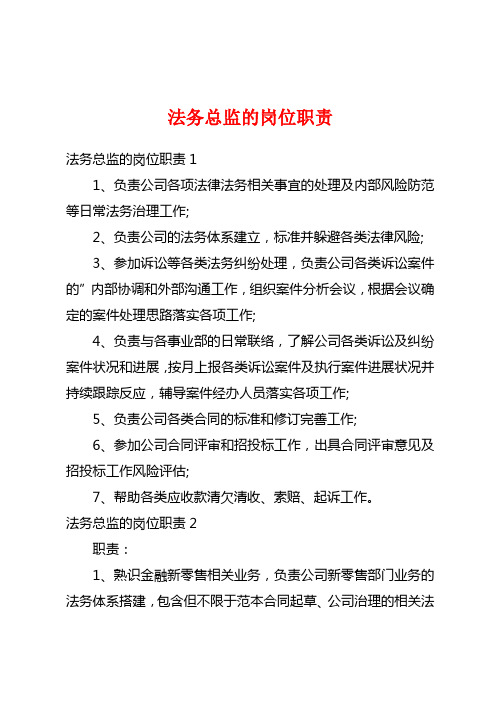 法务总监的岗位职责

法务总监的岗位职责 1

1、负责公司各项法律法务相关事宜的处理及内部风险防范等日常法务治理工作;

2、负责公司的法务体系建立，标准并躲避各类法律风险;

3、参加诉讼等各类法务纠纷处理，负责公司各类诉讼案件的”内部协调和外部沟通工作，组织案件分析会议，根据会议确定的案件处理思路落实各项工作;

4、负责与各事业部的日常联络，了解公司各类诉讼及纠纷案件状况和进展，按月上报各类诉讼案件及执行案件进展状况并持续跟踪反应，辅导案件经办人员落实各项工作;

5、负责公司各类合同的标准和修订完善工作;

6、参加公司合同评审和招投标工作，出具合同评审意见及招投标工作风险评估;

7、帮助各类应收款清欠清收、索赔、起诉工作。

法务总监的岗位职责 2

职责：

1、熟识金融新零售相关业务，负责公司新零售部门业务的法务体系搭建，包含但不限于范本合同起草、公司治理的相关法